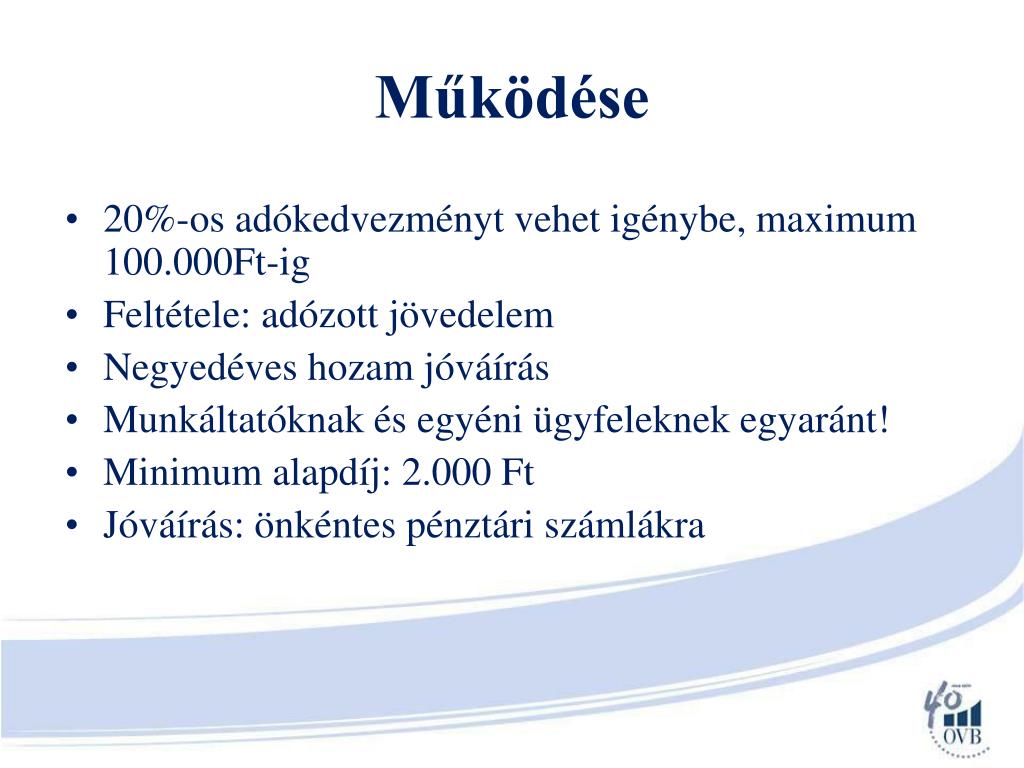 Működése

• 20%-os adókedvezményt vehet igénybe, maximum 100.000Ft-ig
• Feltétele: adózott jövedelem
• Negyedéves hozam jóváírás
• Munkáltatóknak és egyéni ügyfeleknek egyaránt!
• Minimum alapdíj: 2.000 Ft
• Jóváírás: önkéntes pénztári számlákra

40
OVB